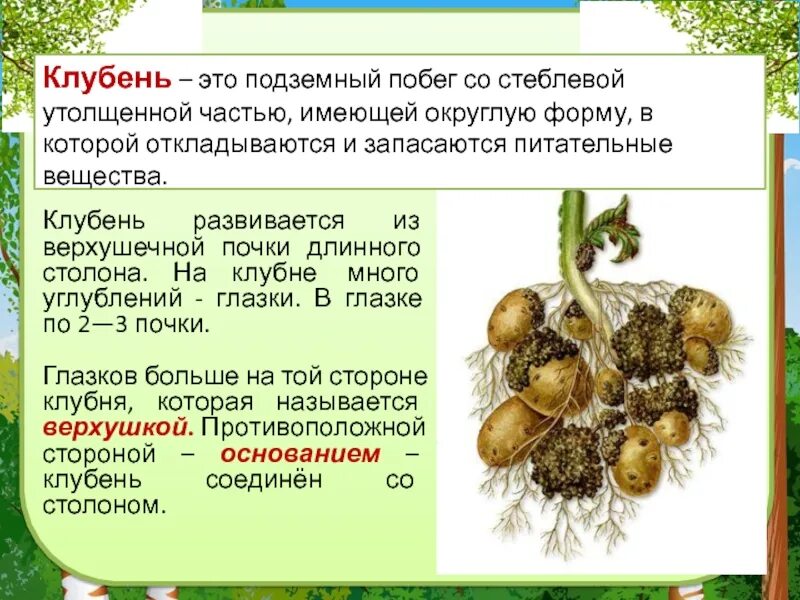 Клубень – это подземный побег со стеблевой утолщенной частью, имеющей округлую форму, в которой откладываются и запасаются питательные вещества.

Клубень развивается из верхушечной почки длинного столона. На клубне много углублений - глазки. В глазке по 2—3 почки.

Глазков больше на той стороне клубня, которая называется верхушкой. Противоположной стороной – основанием – клубень соединён со столоном.